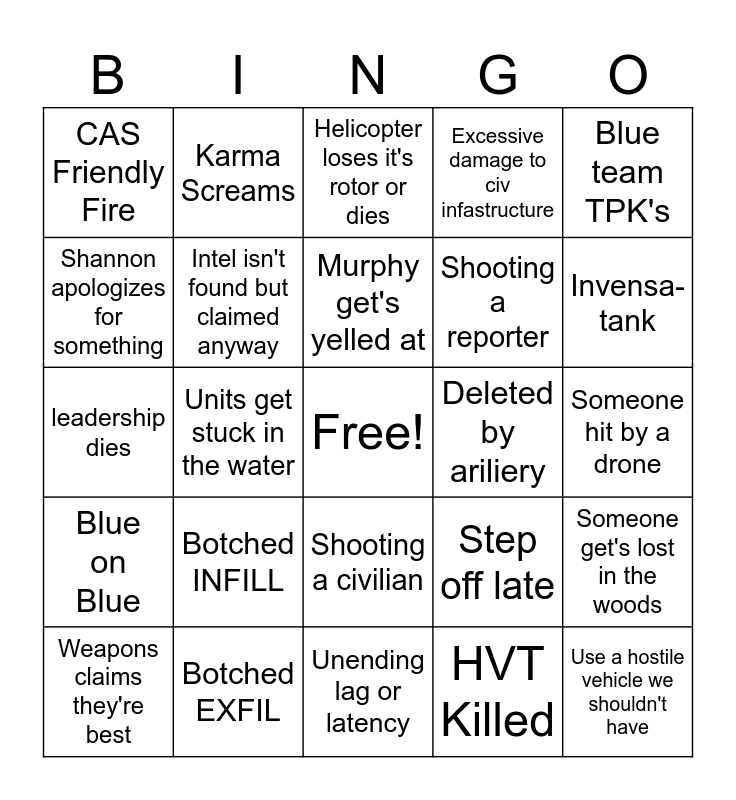 | B | I | N | G | O |
|---|---|---|---|---|
| CAS Friendly Fire | Karma Screams | Helicopter loses it's rotor or dies | Excessive damage to civ infastructure | Blue team TPK's |
| Shannon apologizes for something | Intel isn't found but claimed anyway | Murphy get's yelled at | Shooting a reporter | Invensa-tank |
| leadership dies | Units get stuck in the water | Free! | Deleted by ariliery | Someone hit by a drone |
| Blue on Blue | Botched INFILL | Shooting a civilian | Step off late | Someone get's lost in the woods |
| Weapons claims they're best | Botched EXFIL | Unending lag or latency | HVT Killed | Use a hostile vehicle we shouldn't have |